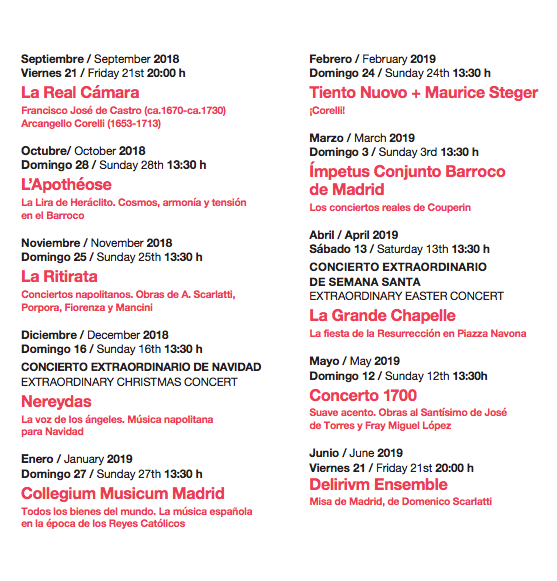 Septiembre / September 2018
Viernes 21 / Friday 21st 20:00 h
La Real Cámara
Francisco José de Castro (ca.1670-ca.1730)
Arcangello Corelli (1653-1713)

Octubre/ October 2018
Domingo 28 / Sunday 28th 13:30 h
L'Apothéose
La Lira de Heráclito. Cosmos, armonía y tensión en el Barroco

Noviembre / November 2018
Domingo 25 / Sunday 25th 13:30 h
La Ritirata
Conciertos napolitanos. Obras de A. Scarlatti, Porpora, Fiorenza y Mancini

Diciembre / December 2018
Domingo 16 / Sunday 16th 13:30 h
CONCIERTO EXTRAORDINARIO DE NAVIDAD
EXTRAORDINARY CHRISTMAS CONCERT
Nereydas
La voz de los ángeles. Música napolitana para Navidad

Enero / January 2019
Domingo 27 / Sunday 27th 13:30 h
Collegium Musicum Madrid
Todos los bienes del mundo. La música española en la época de los Reyes Católicos

Febrero / February 2019
Domingo 24 / Sunday 24th 13:30 h
Tiento Nuovo + Maurice Steger
¡Corelli!

Marzo / March 2019
Domingo 3 / Sunday 3rd 13:30 h
Ímpetus Conjunto Barroco de Madrid
Los conciertos reales de Couperin

Abril / April 2019
Sábado 13 / Saturday 13th 13:30 h
CONCIERTO EXTRAORDINARIO DE SEMANA SANTA
EXTRAORDINARY EASTER CONCERT
La Grande Chapelle
La fiesta de la Resurrección en Piazza Navona

Mayo / May 2019
Domingo 12 / Sunday 12th 13:30h
Concerto 1700
Suave acento. Obras al Santísimo de José de Torres y Fray Miguel López

Junio / June 2019
Viernes 21 / Friday 21st 20:00 h
Delirivm Ensemble
Misa de Madrid, de Domenico Scarlatti